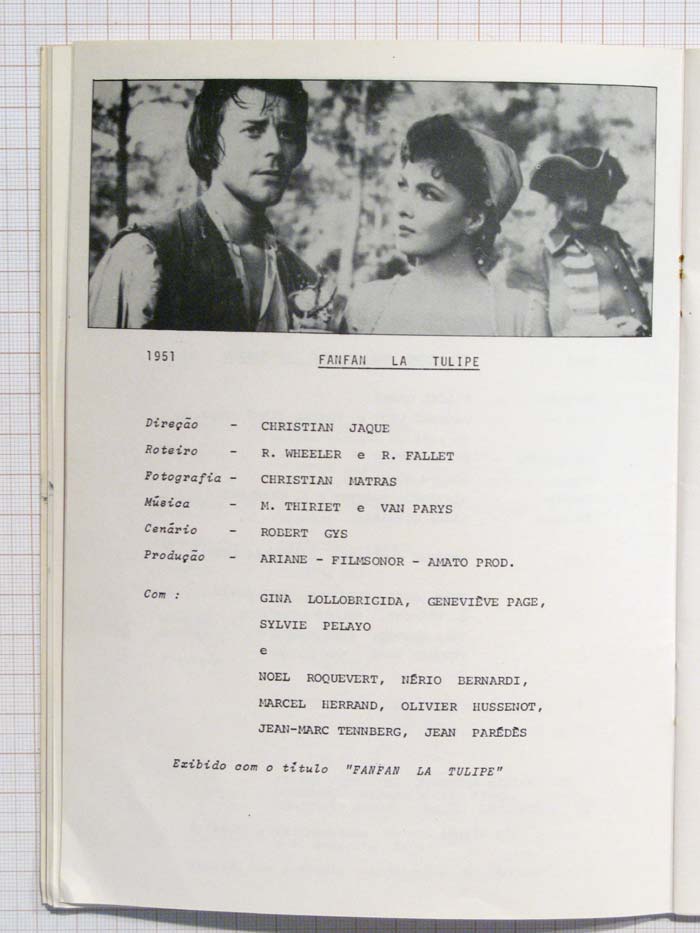 1951

FANFAN LA TULIPE

Direção - CHRISTIAN JAQUE
Roteiro - R. WHEELER e R. FALLET
Fotografia - CHRISTIAN MATRAS
Música - M. THIRIET e VAN PARYS
Cenário - ROBERT GYS
Produção - ARIANE - FILMSONOR - AMATO PROD.

Com : GINA LOLLOBRIGIDA, GENEVIÈVE PAGE, SYLVIE PELAYO
e
NOEL ROQUEVERT, NÉRIO BERNARDI, MARCEL HERRAND, OLIVIER HUSSENOT, JEAN-MARC TENNBERG, JEAN PARÉDÈS

Exibido com o título "FANFAN LA TULIPE"